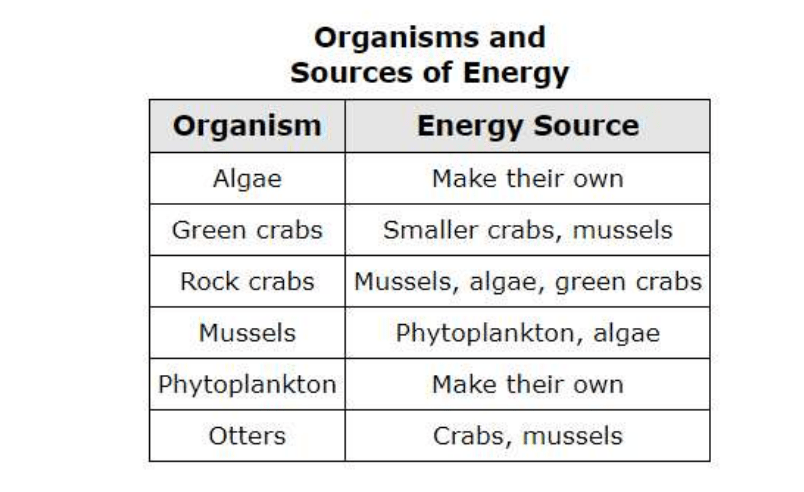 Organisms and
Sources of Energy

| Organism | Energy Source |
|---|---|
| Algae | Make their own |
| Green crabs | Smaller crabs, mussels |
| Rock crabs | Mussels, algae, green crabs |
| Mussels | Phytoplankton, algae |
| Phytoplankton | Make their own |
| Otters | Crabs, mussels |